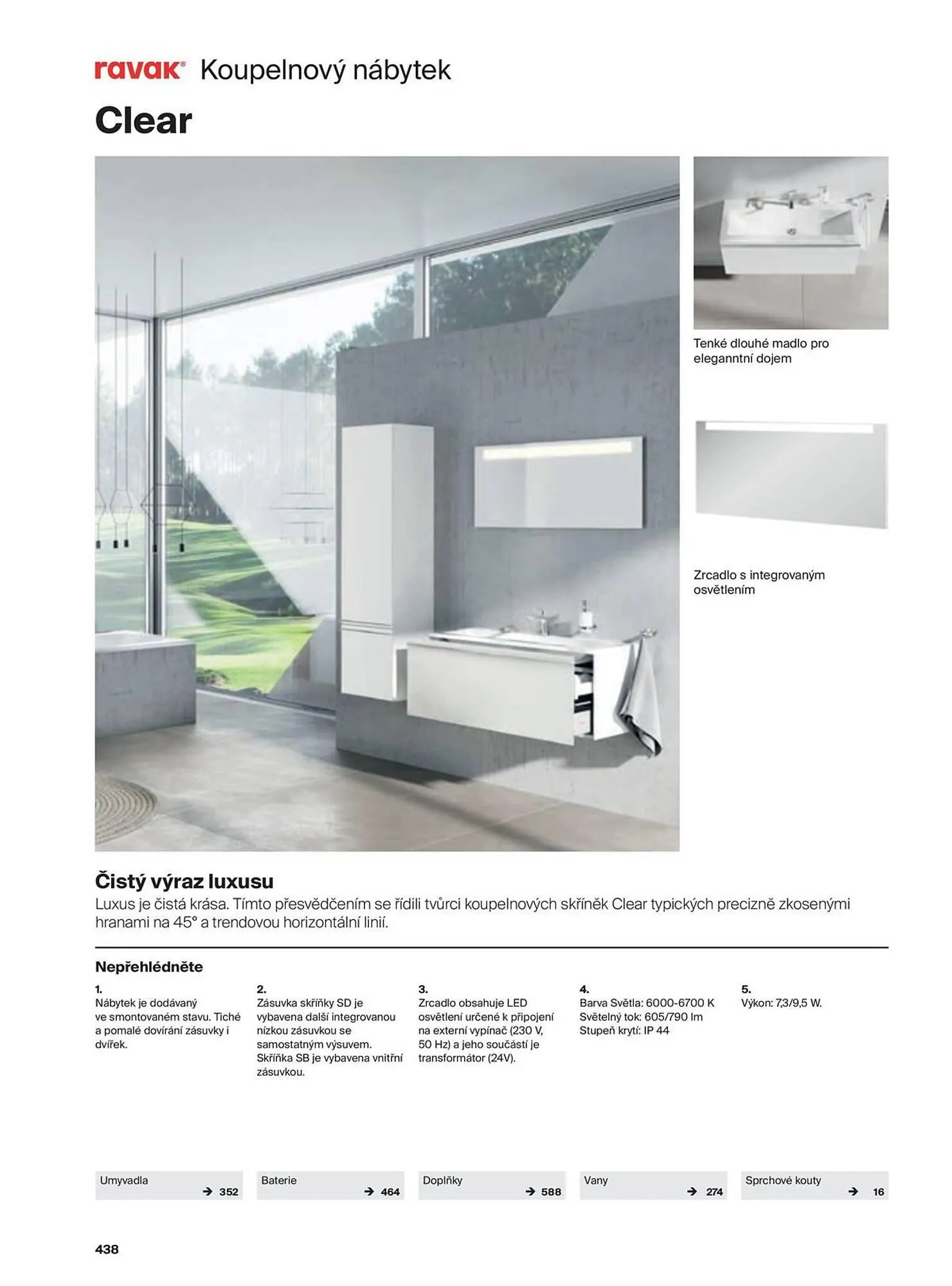 ravak® Koupelnový nábytek

Clear

Tenké dlouhé madlo pro eleganntní dojem

Zrcadlo s integrovaným osvětlením

Čistý výraz luxusu

Luxus je čistá krása. Tímto přesvědčením se řídili tvůrci koupelnových skříněk Clear typických precizně zkosenými hranami na 45° a trendovou horizontální linií.

Nepřehlédněte

1.
Nábytek je dodávaný ve smontovaném stavu. Tiché a pomalé dovírání zásuvky i dvířek.

2.
Zásuvka skříňky SD je vybavena další integrovanou nízkou zásuvkou se samostatným výsuvem. Skříňka SB je vybavena vnitřní zásuvkou.

3.
Zrcadlo obsahuje LED osvětlení určené k připojení na externí vypínač (230 V, 50 Hz) a jeho součástí je transformátor (24V).

4.
Barva Světla: 6000-6700 K
Světelný tok: 605/790 lm
Stupeň krytí: IP 44

5.
Výkon: 7,3/9,5 W.

Umyvadla → 352

Baterie → 464

Doplňky → 588

Vany → 274

Sprchové kouty → 16

438